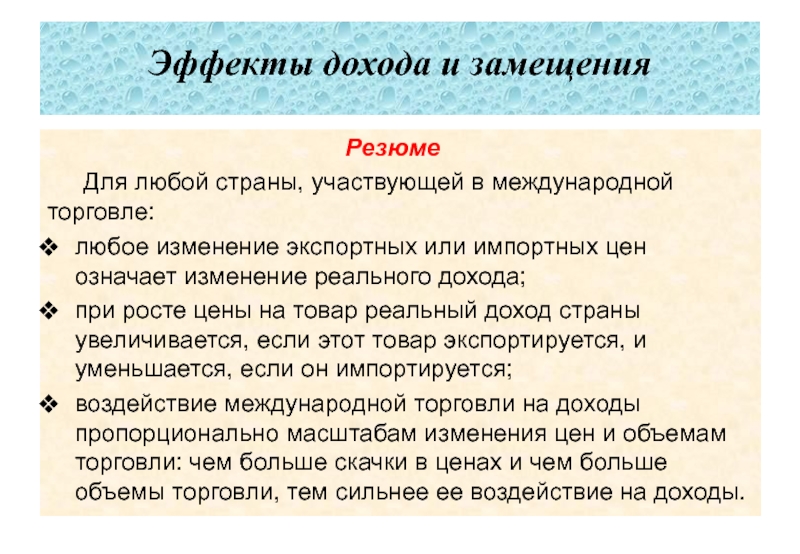 Эффекты дохода и замещения

Резюме

Для любой страны, участвующей в международной торговле:

❖ любое изменение экспортных или импортных цен означает изменение реального дохода;

❖ при росте цены на товар реальный доход страны увеличивается, если этот товар экспортируется, и уменьшается, если он импортируется;

❖ воздействие международной торговли на доходы пропорционально масштабам изменения цен и объемам торговли: чем больше скачки в ценах и чем больше объемы торговли, тем сильнее ее воздействие на доходы.